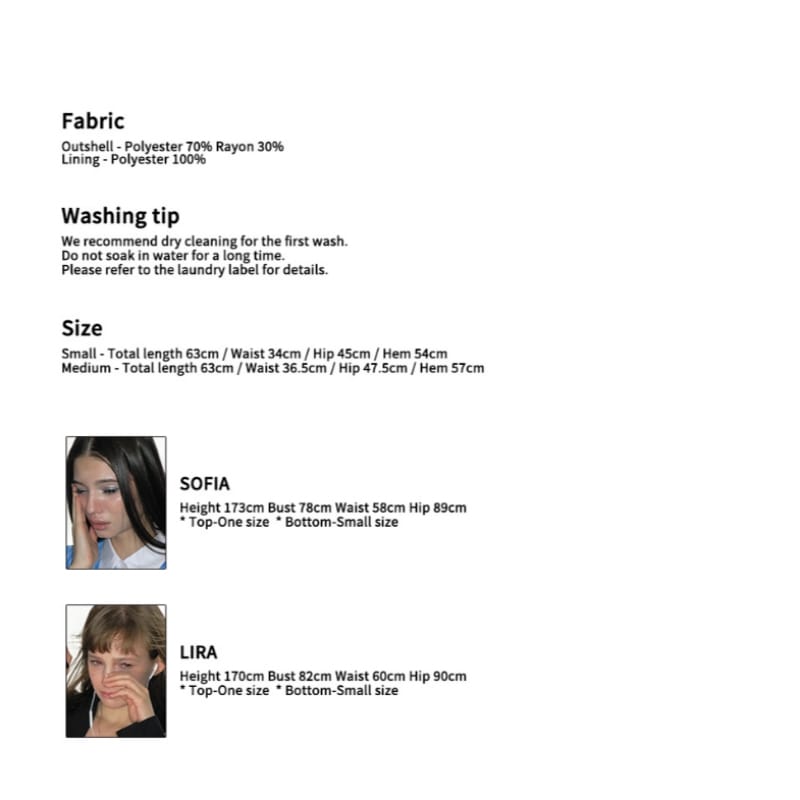 Fabric

Outshell - Polyester 70% Rayon 30%
Lining - Polyester 100%

Washing tip

We recommend dry cleaning for the first wash.
Do not soak in water for a long time.
Please refer to the laundry label for details.

Size

Small - Total length 63cm / Waist 34cm / Hip 45cm / Hem 54cm
Medium - Total length 63cm / Waist 36.5cm / Hip 47.5cm / Hem 57cm

SOFIA

Height 173cm Bust 78cm Waist 58cm Hip 89cm
* Top-One size * Bottom-Small size

LIRA

Height 170cm Bust 82cm Waist 60cm Hip 90cm
* Top-One size * Bottom-Small size